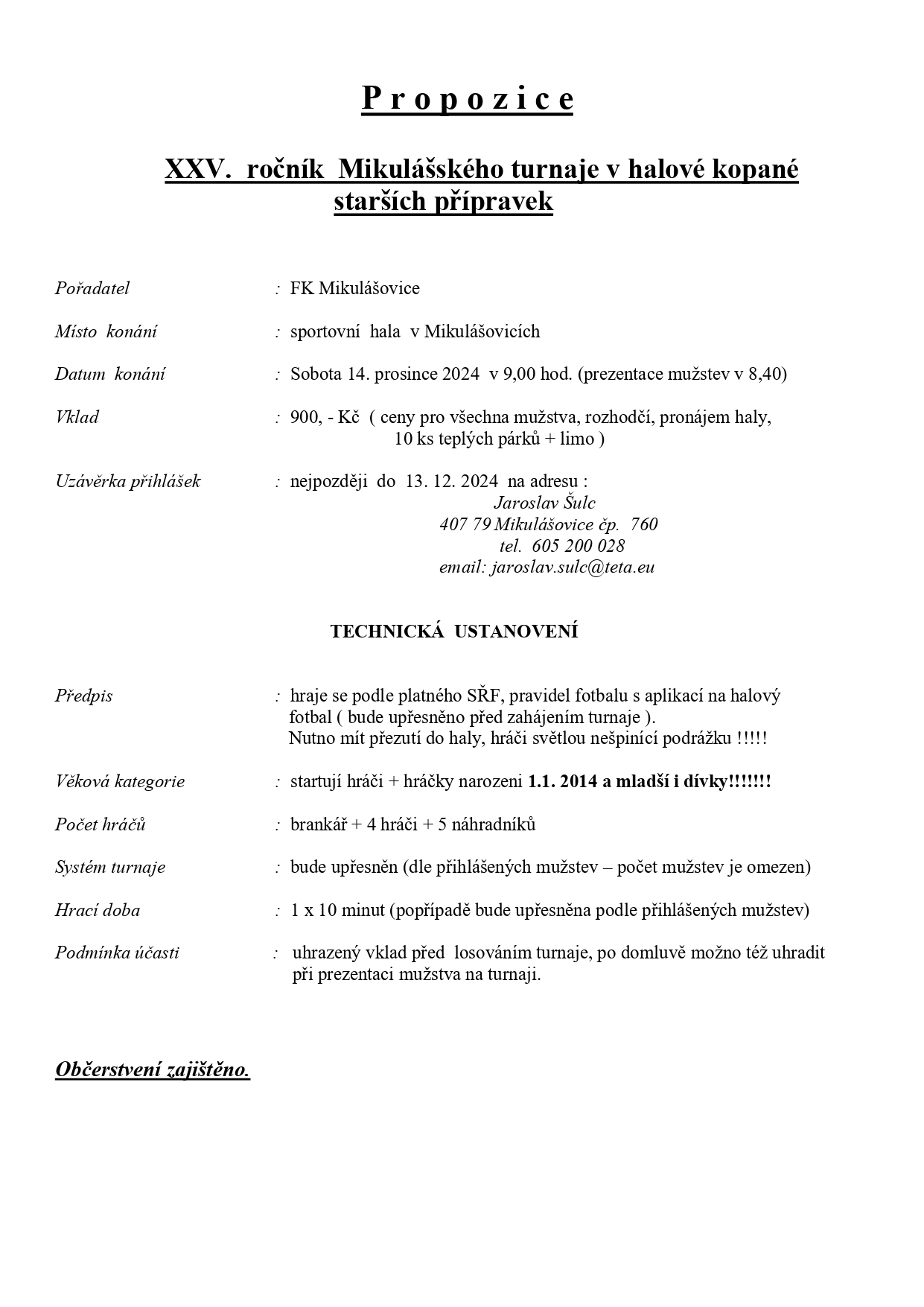 P r o p o z i c e

XXV. ročník Mikulášského turnaje v halové kopané starších přípravek

Pořadatel : FK Mikulášovice

Místo konání : sportovní hala v Mikulášovicích

Datum konání : Sobota 14. prosince 2024 v 9,00 hod. (prezentace mužstev v 8,40)

Vklad : 900, - Kč ( ceny pro všechna mužstva, rozhodčí, pronájem haly, 10 ks teplých párků + limo )

Uzávěrka přihlášek : nejpozději do 13. 12. 2024 na adresu :
Jaroslav Šulc
407 79 Mikulášovice čp. 760
tel. 605 200 028
email: jaroslav.sulc@teta.eu

TECHNICKÁ USTANOVENÍ

Předpis : hraje se podle platného SŘF, pravidel fotbalu s aplikací na halový fotbal ( bude upřesněno před zahájením turnaje ).
Nutno mít přezutí do haly, hráči světlou nešpinící podrážku !!!!!

Věková kategorie : startují hráči + hráčky narozeni 1.1. 2014 a mladší i dívky!!!!!!!

Počet hráčů : brankář + 4 hráči + 5 náhradníků

Systém turnaje : bude upřesněn (dle přihlášených mužstev – počet mužstev je omezen)

Hrací doba : 1 x 10 minut (popřípadě bude upřesněna podle přihlášených mužstev)

Podmínka účasti : uhrazený vklad před losováním turnaje, po domluvě možno též uhradit při prezentaci mužstva na turnaji.

Občerstvení zajištěno.